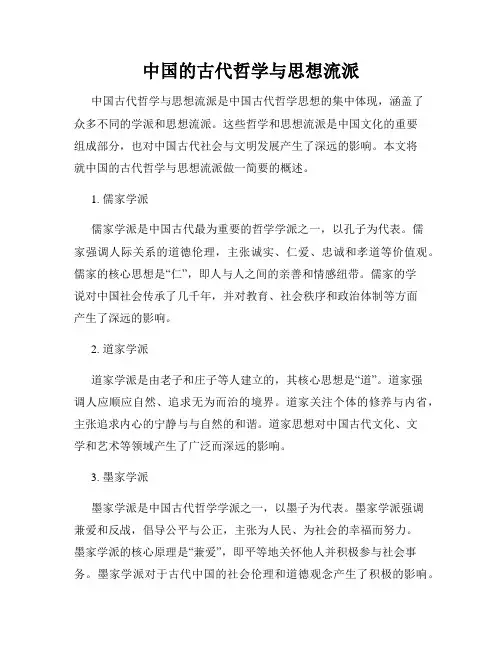 中国的古代哲学与思想流派

中国古代哲学与思想流派是中国古代哲学思想的集中体现，涵盖了众多不同的学派和思想流派。这些哲学和思想流派是中国文化的重要组成部分，也对中国古代社会与文明发展产生了深远的影响。本文将就中国的古代哲学与思想流派做一简要的概述。

1. 儒家学派

儒家学派是中国古代最为重要的哲学学派之一，以孔子为代表。儒家强调人际关系的道德伦理，主张诚实、仁爱、忠诚和孝道等价值观。儒家的核心思想是“仁”，即人与人之间的亲善和情感纽带。儒家的学说对中国社会传承了几千年，并对教育、社会秩序和政治体制等方面产生了深远的影响。

2. 道家学派

道家学派是由老子和庄子等人建立的，其核心思想是“道”。道家强调人应顺应自然、追求无为而治的境界。道家关注个体的修养与内省，主张追求内心的宁静与与自然的和谐。道家思想对中国古代文化、文学和艺术等领域产生了广泛而深远的影响。

3. 墨家学派

墨家学派是中国古代哲学学派之一，以墨子为代表。墨家学派强调兼爱和反战，倡导公平与公正，主张为人民、为社会的幸福而努力。墨家学派的核心原理是“兼爱”，即平等地关怀他人并积极参与社会事务。墨家学派对于古代中国的社会伦理和道德观念产生了积极的影响。